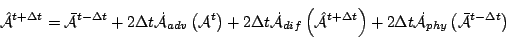 $\hat{\mathcal{A}}^{t+\Delta t} = \bar{\mathcal{A}}^{t-\Delta t} + 2\Delta t \dot{\mathcal{A}}_{adv}\left(\mathcal{A}^{t}\right) + 2\Delta t \dot{\mathcal{A}}_{dif}\left(\hat{\mathcal{A}}^{t+\Delta t}\right) + 2\Delta t \dot{\mathcal{A}}_{phy}\left(\bar{\mathcal{A}}^{t-\Delta t}\right)$